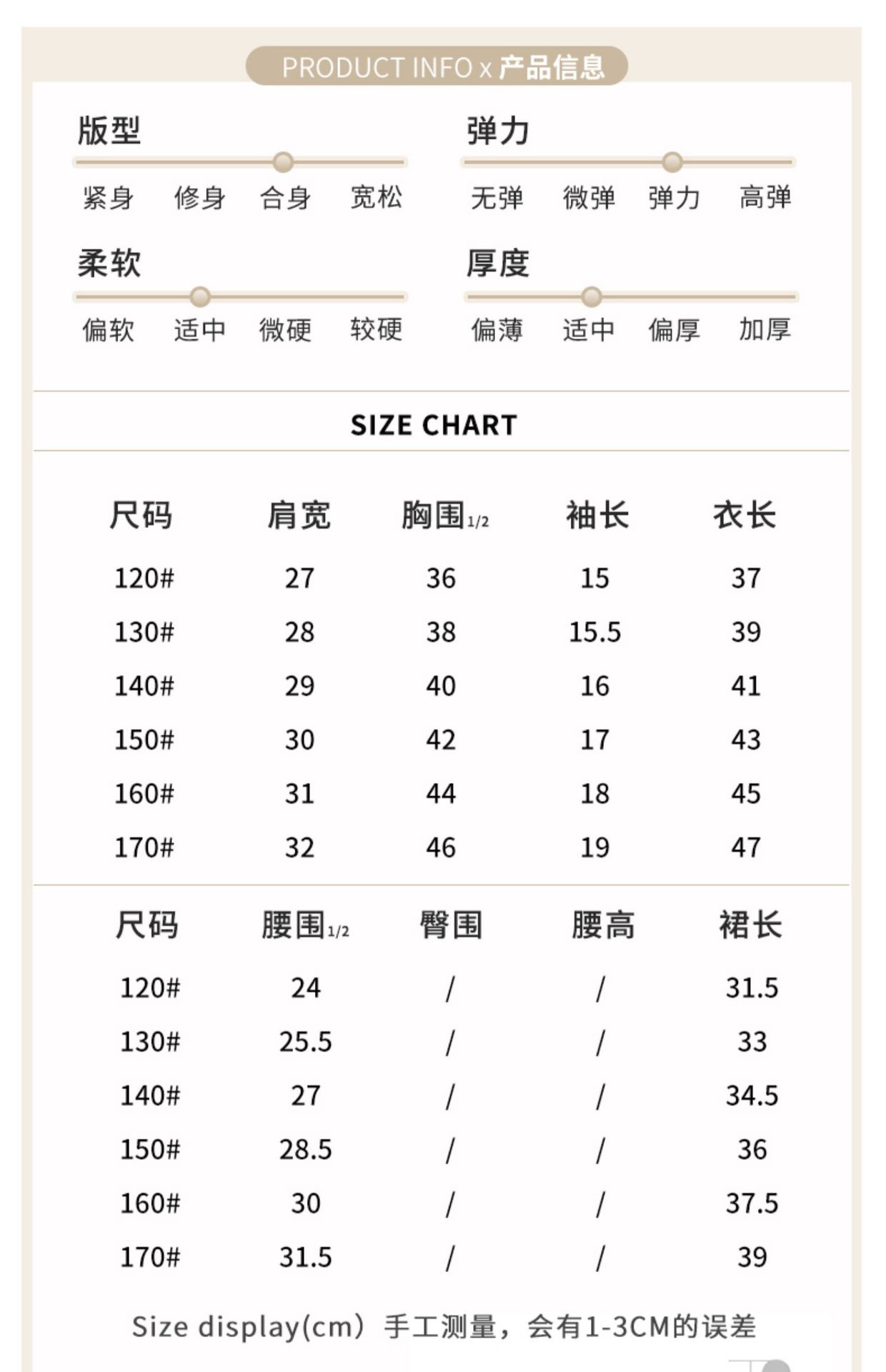 PRODUCT INFO x 产品信息

版型
紧身 修身 合身 宽松

弹力
无弹 微弹 弹力 高弹

柔软
偏软 适中 微硬 较硬

厚度
偏薄 适中 偏厚 加厚

SIZE CHART

| 尺码 | 肩宽 | 胸围1/2 | 袖长 | 衣长 |
|---|---|---|---|---|
| 120# | 27 | 36 | 15 | 37 |
| 130# | 28 | 38 | 15.5 | 39 |
| 140# | 29 | 40 | 16 | 41 |
| 150# | 30 | 42 | 17 | 43 |
| 160# | 31 | 44 | 18 | 45 |
| 170# | 32 | 46 | 19 | 47 |

| 尺码 | 腰围1/2 | 臀围 | 腰高 | 裙长 |
|---|---|---|---|---|
| 120# | 24 | / | / | 31.5 |
| 130# | 25.5 | / | / | 33 |
| 140# | 27 | / | / | 34.5 |
| 150# | 28.5 | / | / | 36 |
| 160# | 30 | / | / | 37.5 |
| 170# | 31.5 | / | / | 39 |

Size display(cm) 手工测量，会有1-3CM的误差